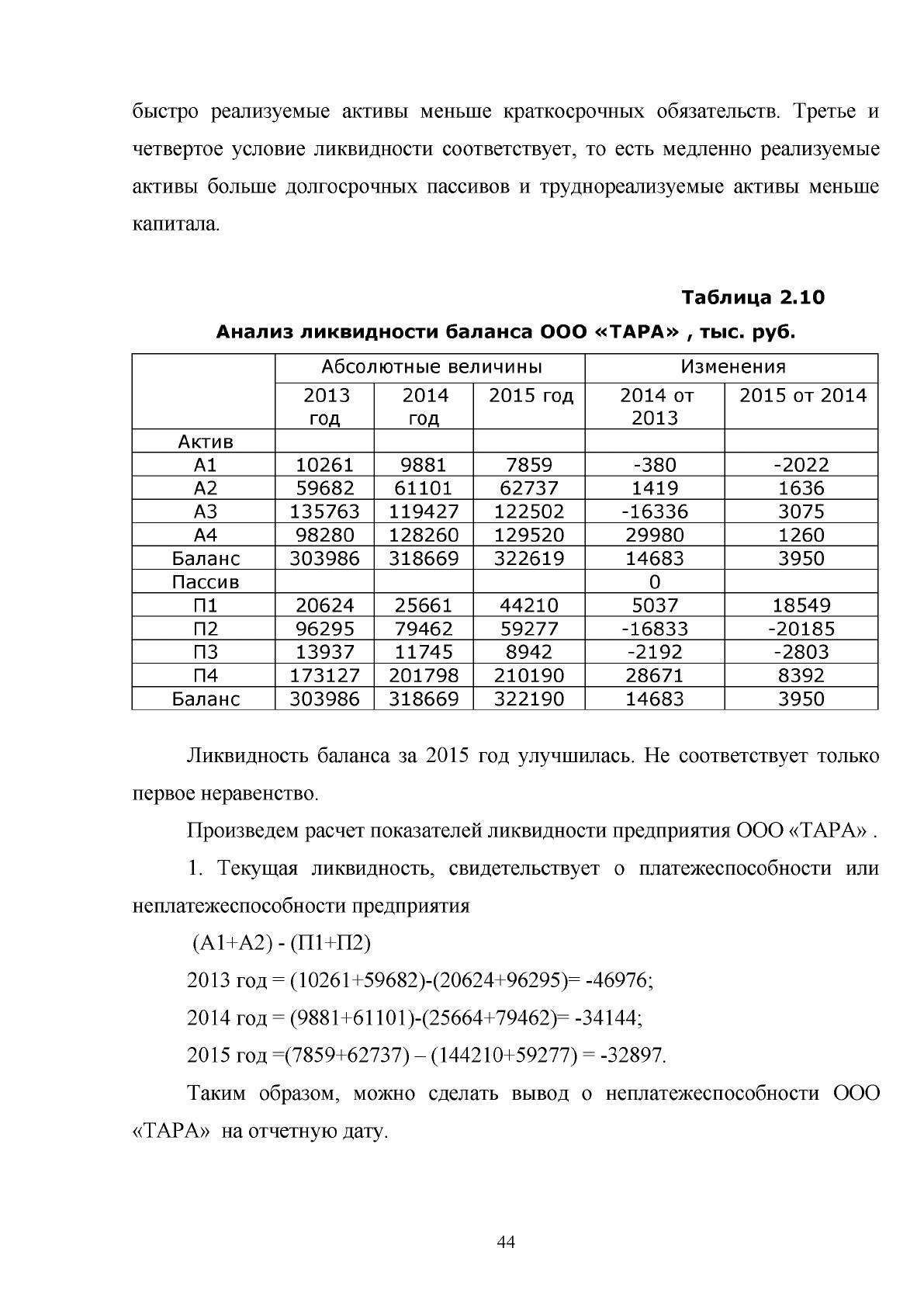 быстро реализуемые активы меньше краткосрочных обязательств. Третье и четвертое условие ликвидности соответствует, то есть медленно реализуемые активы больше долгосрочных пассивов и труднореализуемые активы меньше капитала.

Таблица 2.10

Анализ ликвидности баланса ООО «ТАРА» , тыс. руб.

| | Абсолютные величины | | | Изменения | |
|---|---|---|---|---|---|
| | 2013 год | 2014 год | 2015 год | 2014 от 2013 | 2015 от 2014 |
| Актив | | | | | |
| А1 | 10261 | 9881 | 7859 | -380 | -2022 |
| А2 | 59682 | 61101 | 62737 | 1419 | 1636 |
| А3 | 135763 | 119427 | 122502 | -16336 | 3075 |
| А4 | 98280 | 128260 | 129520 | 29980 | 1260 |
| Баланс | 303986 | 318669 | 322619 | 14683 | 3950 |
| Пассив | | | | 0 | |
| П1 | 20624 | 25661 | 44210 | 5037 | 18549 |
| П2 | 96295 | 79462 | 59277 | -16833 | -20185 |
| П3 | 13937 | 11745 | 8942 | -2192 | -2803 |
| П4 | 173127 | 201798 | 210190 | 28671 | 8392 |
| Баланс | 303986 | 318669 | 322190 | 14683 | 3950 |

Ликвидность баланса за 2015 год улучшилась. Не соответствует только первое неравенство.

Произведем расчет показателей ликвидности предприятия ООО «ТАРА» .

1. Текущая ликвидность, свидетельствует о платежеспособности или неплатежеспособности предприятия

(А1+А2) - (П1+П2)

2013 год = (10261+59682)-(20624+96295)= -46976;

2014 год = (9881+61101)-(25664+79462)= -34144;

2015 год =(7859+62737) – (144210+59277) = -32897.

Таким образом, можно сделать вывод о неплатежеспособности ООО «ТАРА» на отчетную дату.

44